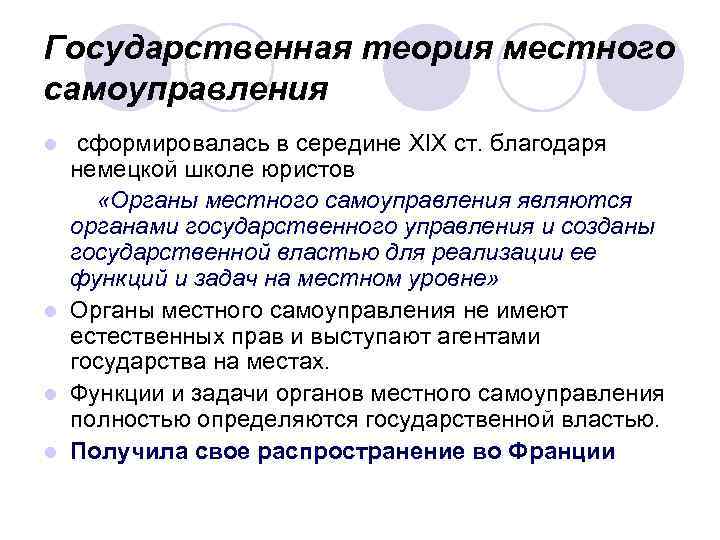 Государственная теория местного самоуправления

сформировалась в середине XIX ст. благодаря немецкой школе юристов

«Органы местного самоуправления являются органами государственного управления и созданы государственной властью для реализации ее функций и задач на местном уровне»

Органы местного самоуправления не имеют естественных прав и выступают агентами государства на местах.

Функции и задачи органов местного самоуправления полностью определяются государственной властью.

Получила свое распространение во Франции